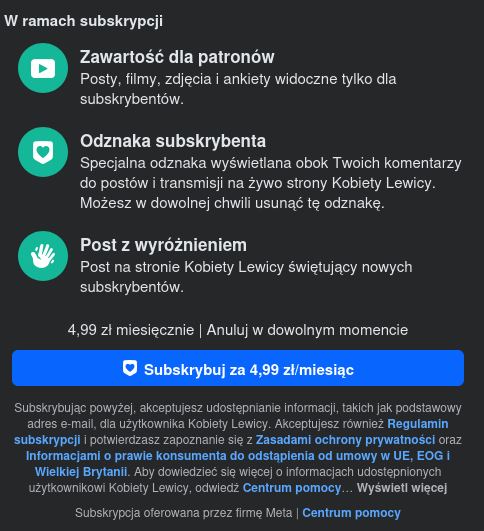 W ramach subskrypcji

Zawartość dla patronów
Posty, filmy, zdjęcia i ankiety widoczne tylko dla subskrybentów.

Odznaka subskrybenta
Specjalna odznaka wyświetlana obok Twoich komentarzy do postów i transmisji na żywo strony Kobiety Lewicy. Możesz w dowolnej chwili usunąć tę odznakę.

Post z wyróżnieniem
Post na stronie Kobiety Lewicy świętujący nowych subskrybentów.

4,99 zł miesięcznie | Anuluj w dowolnym momencie

Subskrybuj za 4,99 zł/miesiąc

Subskrybując powyżej, akceptujesz udostępnianie informacji, takich jak podstawowy adres e-mail, dla użytkownika Kobiety Lewicy. Akceptujesz również Regulamin subskrypcji i potwierdzasz zapoznanie się z Zasadami ochrony prywatności oraz Informacjami o prawie konsumenta do odstąpienia od umowy w UE, EOG i Wielkiej Brytanii. Aby dowiedzieć się więcej o informacjach udostępnionych użytkownikowi Kobiety Lewicy, odwiedź Centrum pomocy… Wyświetl więcej

Subskrypcja oferowana przez firmę Meta | Centrum pomocy